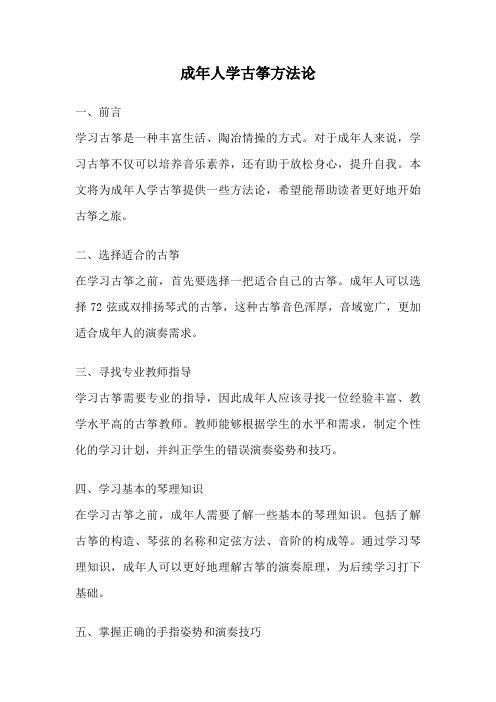 成年人学古筝方法论

一、前言

学习古筝是一种丰富生活、陶冶情操的方式。对于成年人来说，学习古筝不仅可以培养音乐素养，还有助于放松身心，提升自我。本文将为成年人学古筝提供一些方法论，希望能帮助读者更好地开始古筝之旅。

二、选择适合的古筝

在学习古筝之前，首先要选择一把适合自己的古筝。成年人可以选择 72 弦或双排扬琴式的古筝，这种古筝音色浑厚，音域宽广，更加适合成年人的演奏需求。

三、寻找专业教师指导

学习古筝需要专业的指导，因此成年人应该寻找一位经验丰富、教学水平高的古筝教师。教师能够根据学生的水平和需求，制定个性化的学习计划，并纠正学生的错误演奏姿势和技巧。

四、学习基本的琴理知识

在学习古筝之前，成年人需要了解一些基本的琴理知识。包括了解古筝的构造、琴弦的名称和定弦方法、音阶的构成等。通过学习琴理知识，成年人可以更好地理解古筝的演奏原理，为后续学习打下基础。

五、掌握正确的手指姿势和演奏技巧